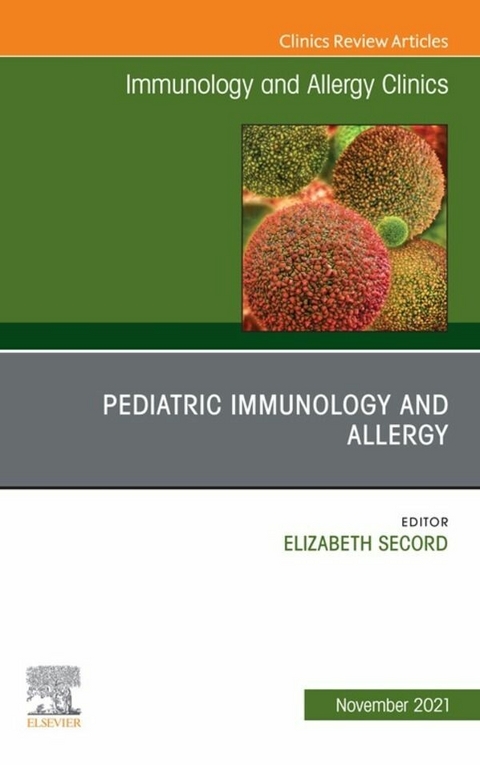 Clinics Review Articles

Immunology and Allergy Clinics

PEDIATRIC IMMUNOLOGY AND ALLERGY

EDITOR
ELIZABETH SECORD

ELSEVIER

November 2021